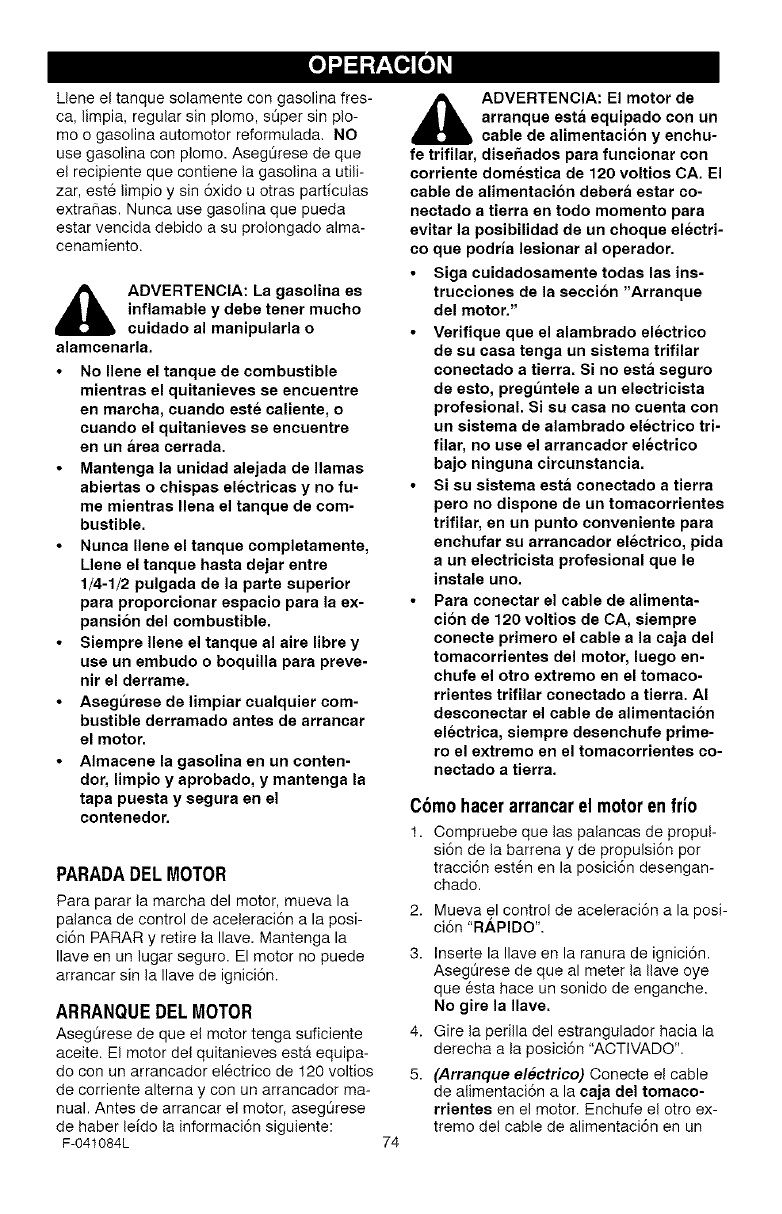 OPERACIÓN

Llene el tanque solamente con gasolina fresca, limpia, regular sin plomo, súper sin plomo o gasolina automotor reformulada. NO use gasolina con plomo. Asegúrese de que el recipiente que contiene la gasolina a utilizar, esté limpio y sin óxido u otras partículas extrañas. Nunca use gasolina que pueda estar vencida debido a su prolongado almacenamiento.

ADVERTENCIA: La gasolina es inflamable y debe tener mucho cuidado al manipularla o alamcenarla.

• No llene el tanque de combustible mientras el quitanieves se encuentre en marcha, cuando esté caliente, o cuando el quitanieves se encuentre en un área cerrada.
• Mantenga la unidad alejada de llamas abiertas o chispas eléctricas y no fume mientras llena el tanque de combustible.
• Nunca llene el tanque completamente, Llene el tanque hasta dejar entre 1/4-1/2 pulgada de la parte superior para proporcionar espacio para la expansión del combustible.
• Siempre llene el tanque al aire libre y use un embudo o boquilla para prevenir el derrame.
• Asegúrese de limpiar cualquier combustible derramado antes de arrancar el motor.
• Almacene la gasolina en un contendor, limpio y aprobado, y mantenga la tapa puesta y segura en el contenedor.

PARADA DEL MOTOR

Para parar la marcha del motor, mueva la palanca de control de aceleración a la posición PARAR y retire la llave. Mantenga la llave en un lugar seguro. El motor no puede arrancar sin la llave de ignición.

ARRANQUE DEL MOTOR

Asegúrese de que el motor tenga suficiente aceite. El motor del quitanieves está equipado con un arrancador eléctrico de 120 voltios de corriente alterna y con un arrancador manual. Antes de arrancar el motor, asegúrese de haber leído la información siguiente:

ADVERTENCIA: El motor de arranque está equipado con un cable de alimentación y enchufe trifilar, diseñados para funcionar con corriente doméstica de 120 voltios CA. El cable de alimentación deberá estar conectado a tierra en todo momento para evitar la posibilidad de un choque eléctrico que podría lesionar al operador.

• Siga cuidadosamente todas las instrucciones de la sección "Arranque del motor."
• Verifique que el alambrado eléctrico de su casa tenga un sistema trifilar conectado a tierra. Si no está seguro de esto, pregúntele a un electricista profesional. Si su casa no cuenta con un sistema de alambrado eléctrico trifilar, no use el arrancador eléctrico bajo ninguna circunstancia.
• Si su sistema está conectado a tierra pero no dispone de un tomacorrientes trifilar, en un punto conveniente para enchufar su arrancador eléctrico, pida a un electricista profesional que le instale uno.
• Para conectar el cable de alimentación de 120 voltios de CA, siempre conecte primero el cable a la caja del tomacorrientes del motor, luego enchufe el otro extremo en el tomacorrientes trifilar conectado a tierra. Al desconectar el cable de alimentación eléctrica, siempre desenchufe primero el extremo en el tomacorrientes conectado a tierra.

Cómo hacer arrancar el motor en frío

1. Compruebe que las palancas de propulsión de la barrena y de propulsión por tracción estén en la posición desenganchado.
2. Mueva el control de aceleración a la posición "RÁPIDO".
3. Inserte la llave en la ranura de ignición. Asegúrese de que al meter la llave oye que ésta hace un sonido de enganche. No gire la llave.
4. Gire la perilla del estrangulador hacia la derecha a la posición "ACTIVADO".
5. (Arranque eléctrico) Conecte el cable de alimentación a la caja del tomacorrientes en el motor. Enchufe el otro extremo del cable de alimentación en un

F-041084L
74